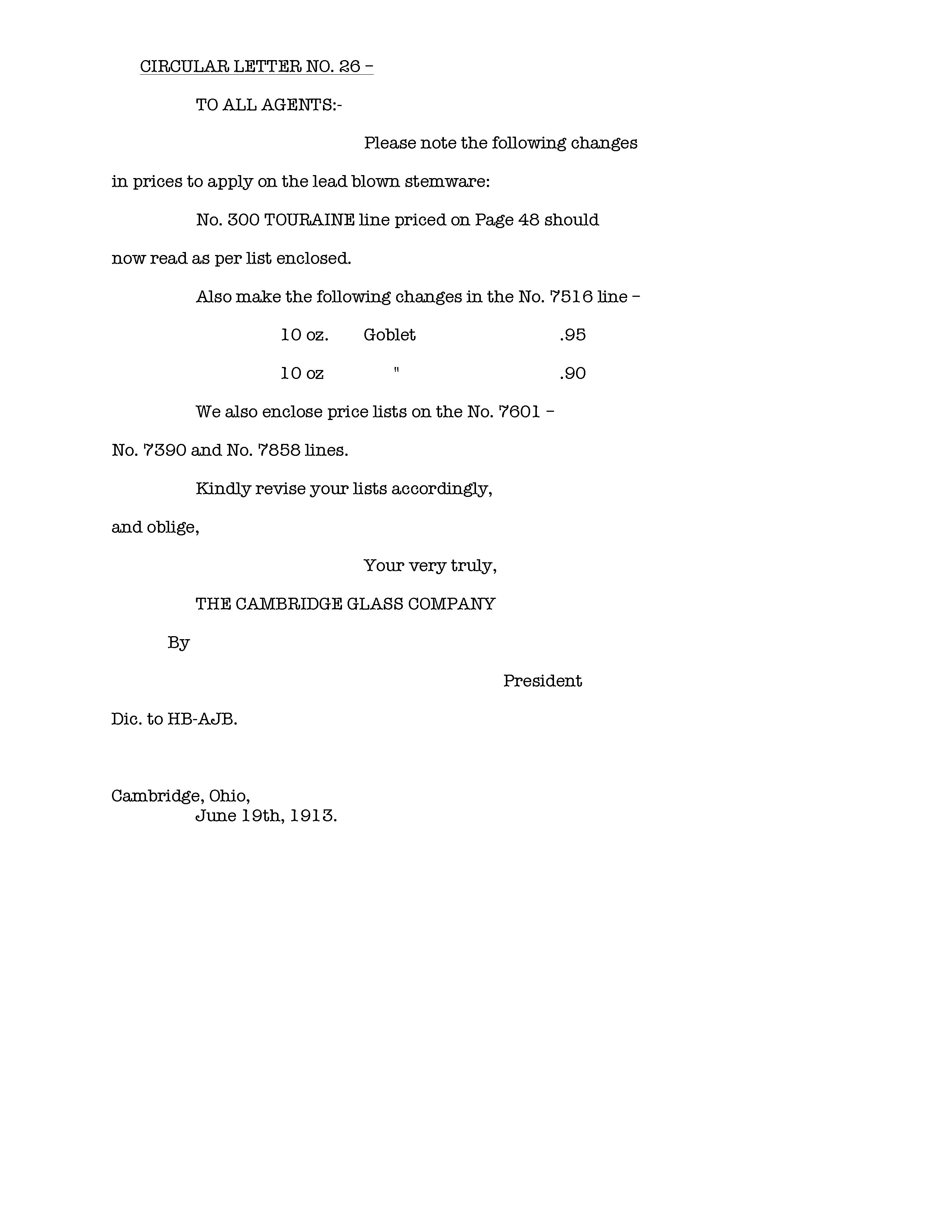 CIRCULAR LETTER NO. 26 –

TO ALL AGENTS:-

Please note the following changes in prices to apply on the lead blown stemware:

No. 300 TOURAINE line priced on Page 48 should now read as per list enclosed.

Also make the following changes in the No. 7516 line –

10 oz. Goblet .95

10 oz " .90

We also enclose price lists on the No. 7601 – No. 7390 and No. 7858 lines.

Kindly revise your lists accordingly, and oblige,

Your very truly,

THE CAMBRIDGE GLASS COMPANY

By

President

Dic. to HB-AJB.

Cambridge, Ohio,
June 19th, 1913.